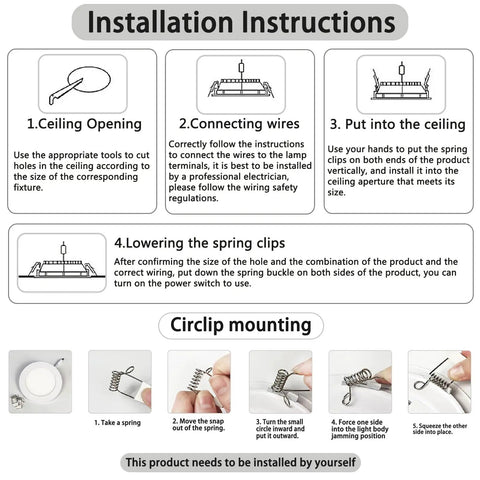 Installation Instructions

1.Ceiling Opening

Use the appropriate tools to cut holes in the ceiling according to the size of the corresponding fixture.

2.Connecting wires

Correctly follow the instructions to connect the wires to the lamp terminals, it is best to be installed by a professional electrician, please follow the wiring safety regulations.

3. Put into the ceiling

Use your hands to put the spring clips on both ends of the product vertically, and install it into the ceiling aperture that meets its size.

4.Lowering the spring clips

After confirming the size of the hole and the combination of the product and the correct wiring, put down the spring buckle on both sides of the product, you can turn on the power switch to use.

Circlip mounting

1. Take a spring

2. Move the snap out of the spring.

3. Turn the small circle inward and put it outward.

4. Force one side into the light body jamming position

5. Squeeze the other side into place.

This product needs to be installed by yourself